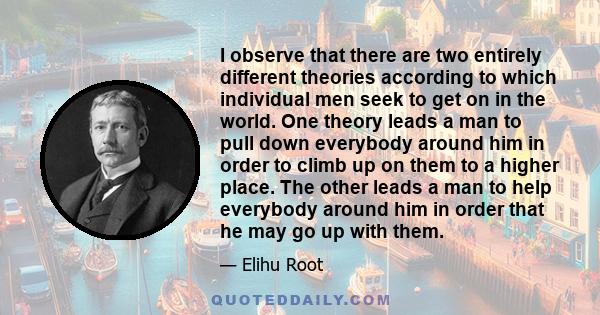 I observe that there are two entirely different theories according to which individual men seek to get on in the world. One theory leads a man to pull down everybody around him in order to climb up on them to a higher place. The other leads a man to help everybody around him in order that he may go up with them.

— Elihu Root

QUOTEDDAILY.COM